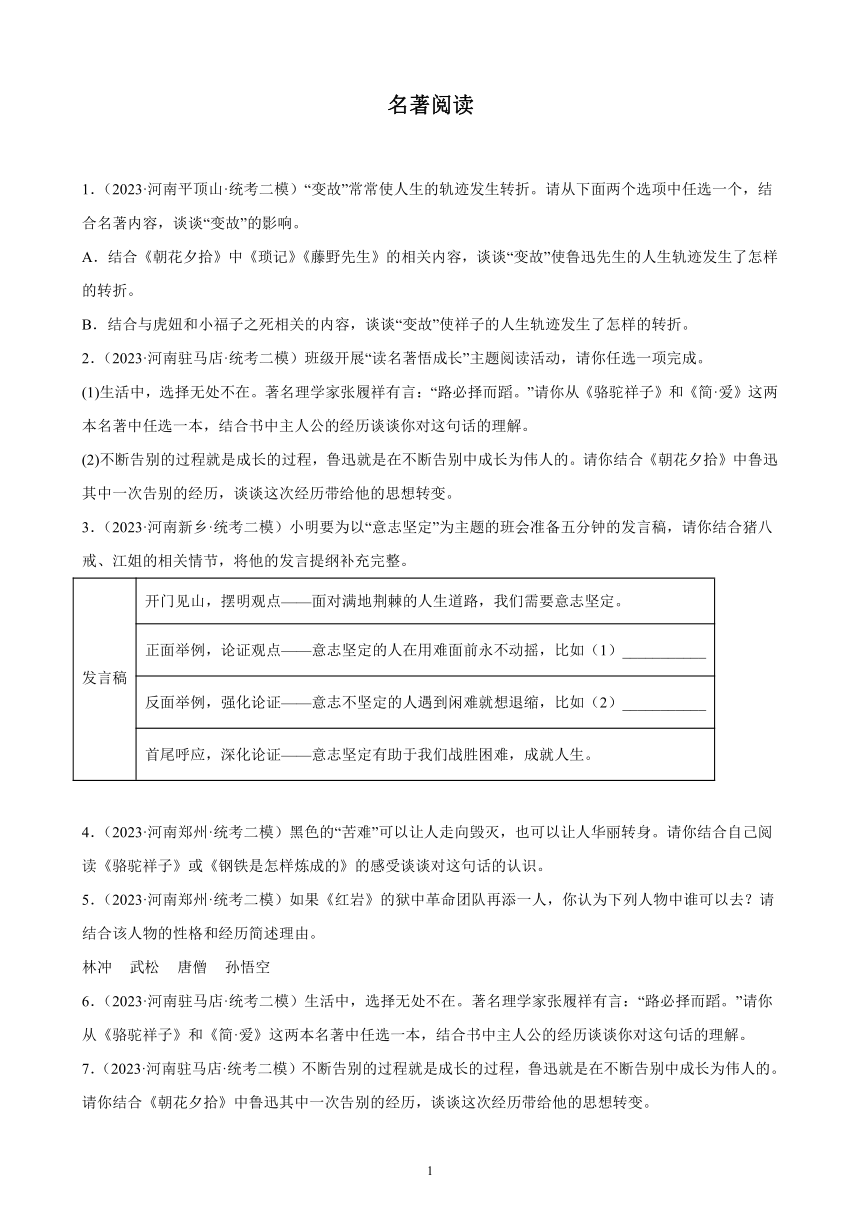 名著阅读

1．（2023·河南平顶山·统考二模）“变故”常常使人生的轨迹发生转折。请从下面两个选项中任选一个，结合名著内容，谈谈“变故”的影响。

A．结合《朝花夕拾》中《琐记》《藤野先生》的相关内容，谈谈“变故”使鲁迅先生的人生轨迹发生了怎样的转折。

B．结合与虎妞和小福子之死相关的内容，谈谈“变故”使祥子的人生轨迹发生了怎样的转折。

2．（2023·河南驻马店·统考二模）班级开展“读名著悟成长”主题阅读活动，请你任选一项完成。

(1)生活中，选择无处不在。著名理学家张履祥有言：“路必择而蹈。”请你从《骆驼祥子》和《简·爱》这两本名著中任选一本，结合书中主人公的经历谈谈你对这句话的理解。

(2)不断告别的过程就是成长的过程，鲁迅就是在不断告别中成长为伟人的。请你结合《朝花夕拾》中鲁迅其中一次告别的经历，谈谈这次经历带给他的思想转变。

3．（2023·河南新乡·统考二模）小明要为以“意志坚定”为主题的班会准备五分钟的发言稿，请你结合猪八戒、江姐的相关情节，将他的发言提纲补充完整。

| 发言稿 | 开门见山，摆明观点——面对满地荆棘的人生道路，我们需要意志坚定。 |
|---|---|
| | 正面举例，论证观点——意志坚定的人在用难面前永不动摇，比如（1）___________ |
| | 反面举例，强化论证——意志不坚定的人遇到闲难就想退缩，比如（2）___________ |
| | 首尾呼应，深化论证——意志坚定有助于我们战胜困难，成就人生。 |

4．（2023·河南郑州·统考二模）黑色的“苦难”可以让人走向毁灭，也可以让人华丽转身。请你结合自己阅读《骆驼祥子》或《钢铁是怎样炼成的》的感受谈谈对这句话的认识。

5．（2023·河南郑州·统考二模）如果《红岩》的狱中革命团队再添一人，你认为下列人物中谁可以去？请结合该人物的性格和经历简述理由。

林冲　武松　唐僧　孙悟空

6．（2023·河南驻马店·统考二模）生活中，选择无处不在。著名理学家张履祥有言：“路必择而蹈。”请你从《骆驼祥子》和《简·爱》这两本名著中任选一本，结合书中主人公的经历谈谈你对这句话的理解。

7．（2023·河南驻马店·统考二模）不断告别的过程就是成长的过程，鲁迅就是在不断告别中成长为伟人的。请你结合《朝花夕拾》中鲁迅其中一次告别的经历，谈谈这次经历带给他的思想转变。

1